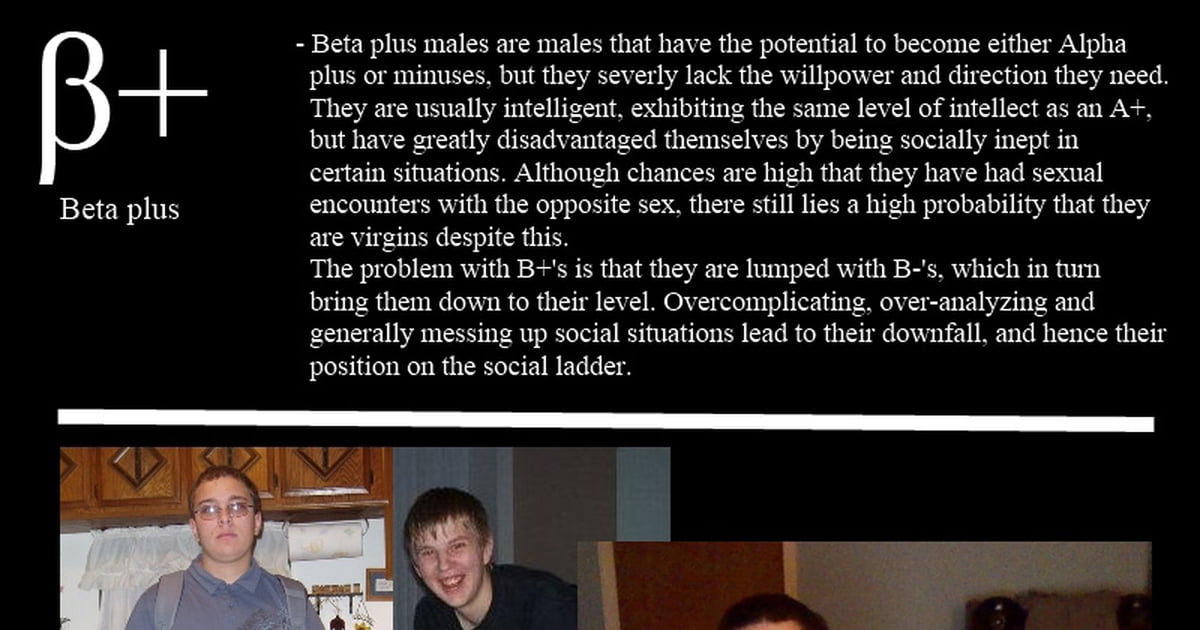 β+

Beta plus

- Beta plus males are males that have the potential to become either Alpha plus or minuses, but they severly lack the willpower and direction they need. They are usually intelligent, exhibiting the same level of intellect as an A+, but have greatly disadvantaged themselves by being socially inept in certain situations. Although chances are high that they have had sexual encounters with the opposite sex, there still lies a high probability that they are virgins despite this.

The problem with B+'s is that they are lumped with B-'s, which in turn bring them down to their level. Overcomplicating, over-analyzing and generally messing up social situations lead to their downfall, and hence their position on the social ladder.